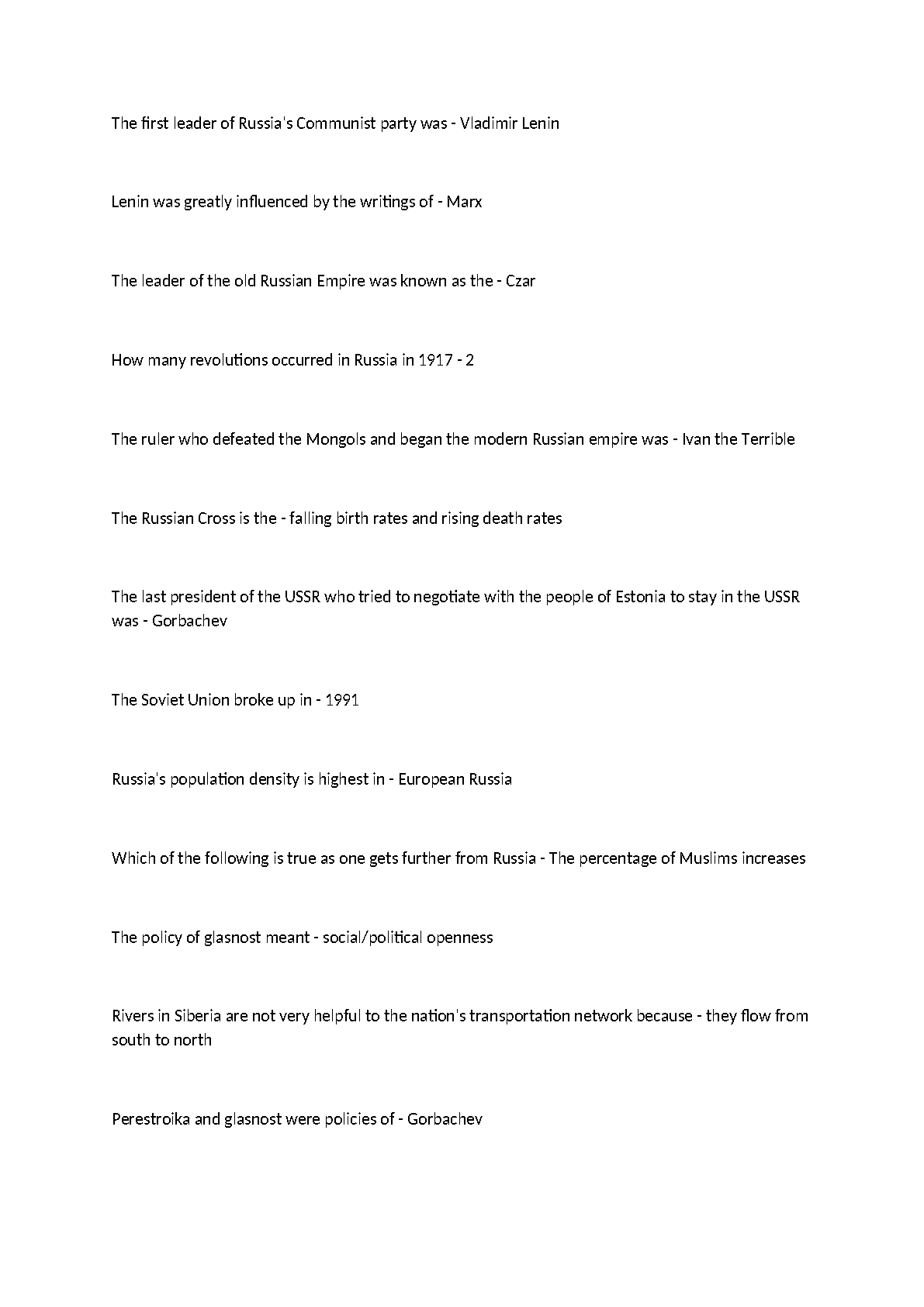 The first leader of Russia's Communist party was - Vladimir Lenin

Lenin was greatly influenced by the writings of - Marx

The leader of the old Russian Empire was known as the - Czar

How many revolutions occurred in Russia in 1917 - 2

The ruler who defeated the Mongols and began the modern Russian empire was - Ivan the Terrible

The Russian Cross is the - falling birth rates and rising death rates

The last president of the USSR who tried to negotiate with the people of Estonia to stay in the USSR was - Gorbachev

The Soviet Union broke up in - 1991

Russia's population density is highest in - European Russia

Which of the following is true as one gets further from Russia - The percentage of Muslims increases

The policy of glasnost meant - social/political openness

Rivers in Siberia are not very helpful to the nation's transportation network because - they flow from south to north

Perestroika and glasnost were policies of - Gorbachev